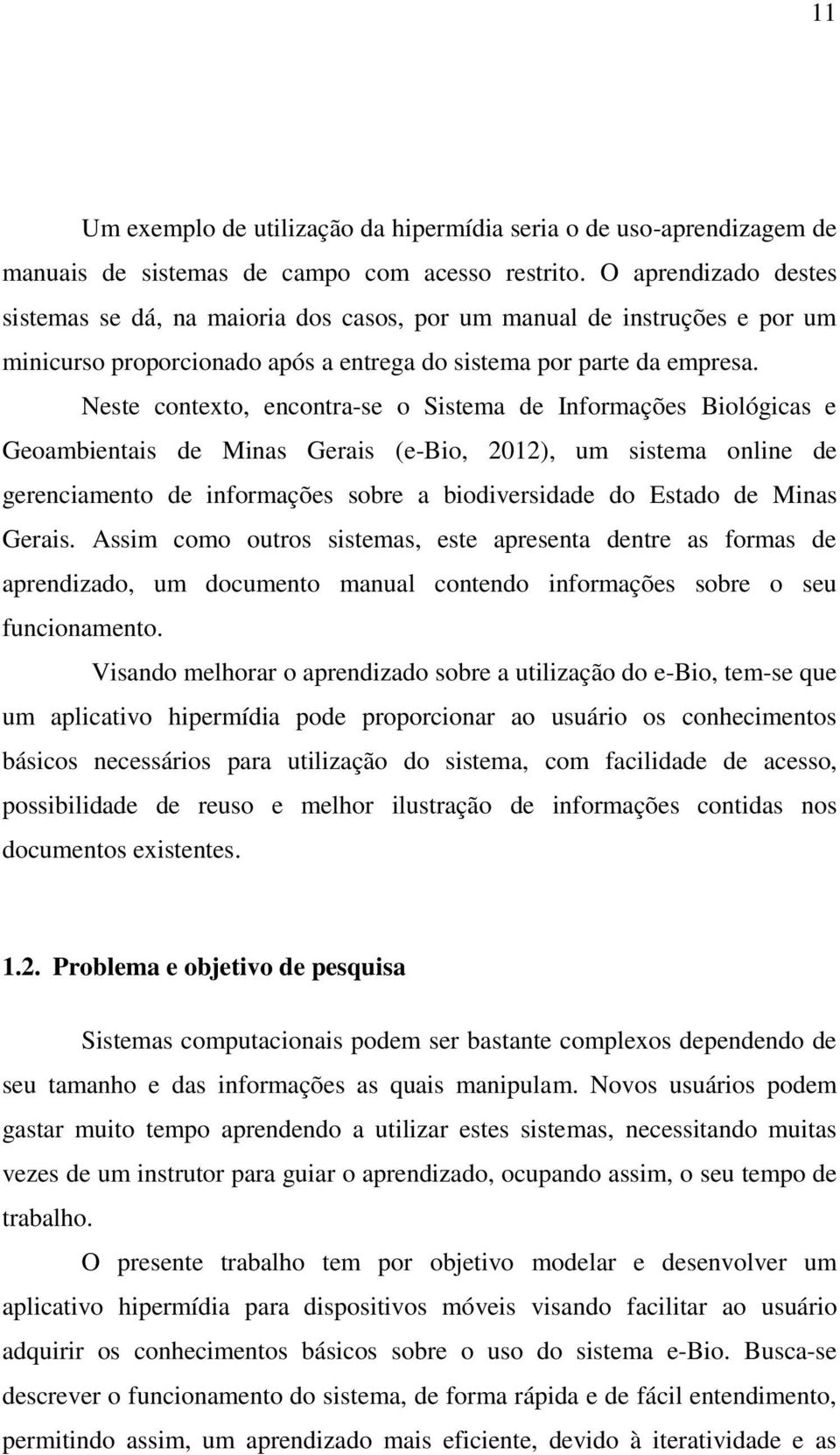 11

Um exemplo de utilização da hipermídia seria o de uso-aprendizagem de manuais de sistemas de campo com acesso restrito. O aprendizado destes sistemas se dá, na maioria dos casos, por um manual de instruções e por um minicurso proporcionado após a entrega do sistema por parte da empresa.

Neste contexto, encontra-se o Sistema de Informações Biológicas e Geoambientais de Minas Gerais (e-Bio, 2012), um sistema online de gerenciamento de informações sobre a biodiversidade do Estado de Minas Gerais. Assim como outros sistemas, este apresenta dentre as formas de aprendizado, um documento manual contendo informações sobre o seu funcionamento.

Visando melhorar o aprendizado sobre a utilização do e-Bio, tem-se que um aplicativo hipermídia pode proporcionar ao usuário os conhecimentos básicos necessários para utilização do sistema, com facilidade de acesso, possibilidade de reuso e melhor ilustração de informações contidas nos documentos existentes.

1.2. Problema e objetivo de pesquisa

Sistemas computacionais podem ser bastante complexos dependendo de seu tamanho e das informações as quais manipulam. Novos usuários podem gastar muito tempo aprendendo a utilizar estes sistemas, necessitando muitas vezes de um instrutor para guiar o aprendizado, ocupando assim, o seu tempo de trabalho.

O presente trabalho tem por objetivo modelar e desenvolver um aplicativo hipermídia para dispositivos móveis visando facilitar ao usuário adquirir os conhecimentos básicos sobre o uso do sistema e-Bio. Busca-se descrever o funcionamento do sistema, de forma rápida e de fácil entendimento, permitindo assim, um aprendizado mais eficiente, devido à iteratividade e as